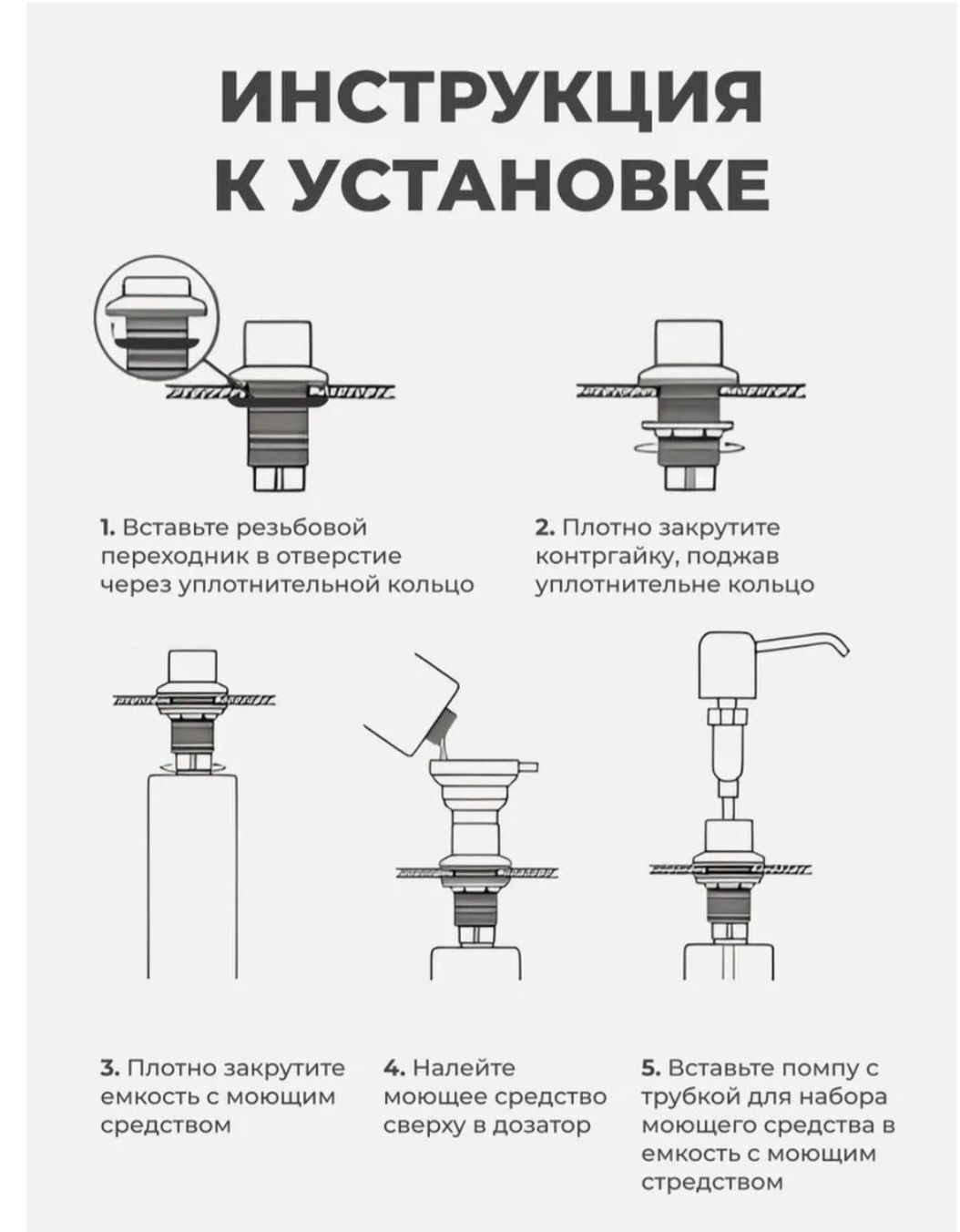 ИНСТРУКЦИЯ К УСТАНОВКЕ

1. Вставьте резьбовой переходник в отверстие через уплотнительной кольцо

2. Плотно закрутите контргайку, поджав уплотнительне кольцо

3. Плотно закрутите емкость с моющим средством

4. Налейте моющее средство сверху в дозатор

5. Вставьте помпу с трубкой для набора моющего средства в емкость с моющим стредством